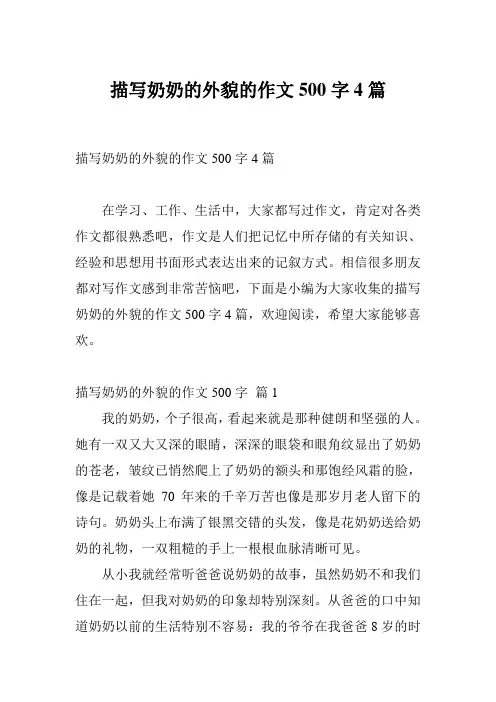 描写奶奶的外貌的作文 500 字 4 篇

描写奶奶的外貌的作文 500 字 4 篇

在学习、工作、生活中，大家都写过作文，肯定对各类作文都很熟悉吧，作文是人们把记忆中所存储的有关知识、经验和思想用书面形式表达出来的记叙方式。相信很多朋友都对写作文感到非常苦恼吧，下面是小编为大家收集的描写奶奶的外貌的作文 500 字 4 篇，欢迎阅读，希望大家能够喜欢。

描写奶奶的外貌的作文 500 字 篇 1

我的奶奶，个子很高，看起来就是那种健朗和坚强的人。她有一双又大又深的眼睛，深深的眼袋和眼角纹显出了奶奶的苍老，皱纹已悄然爬上了奶奶的额头和那饱经风霜的脸，像是记载着她 70 年来的千辛万苦也像是那岁月老人留下的诗句。奶奶头上布满了银黑交错的头发，像是花奶奶送给奶奶的礼物，一双粗糙的手上一根根血脉清晰可见。

从小我就经常听爸爸说奶奶的故事，虽然奶奶不和我们住在一起，但我对奶奶的印象却特别深刻。从爸爸的口中知道奶奶以前的生活特别不容易：我的爷爷在我爸爸 8 岁的时